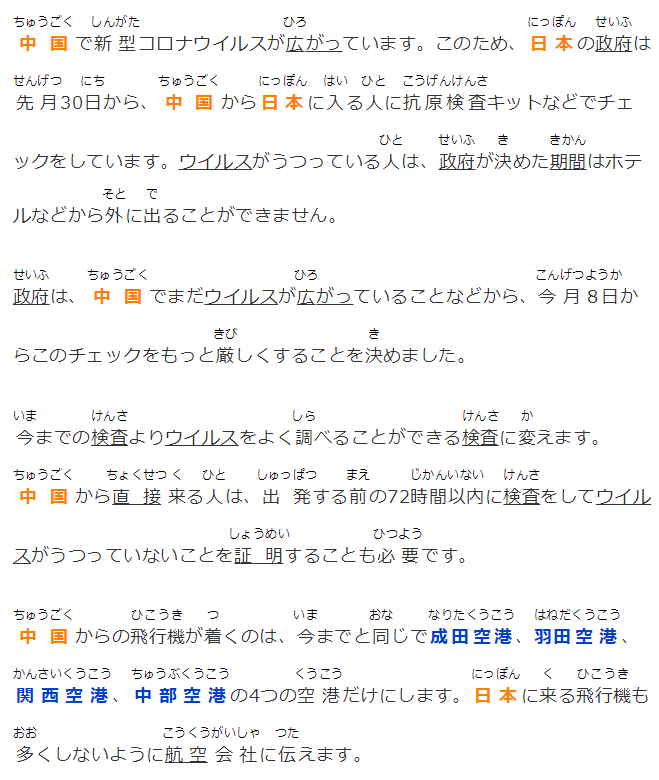 ちゅうごく しんがた ひろ にっぽん せいふ
中国で新型コロナウイルスが広がっています。このため、日本の政府は

せんげつ にち ちゅうごく にっぽん はい ひと こうげんけんさ
先月30日から、中国から日本に入る人に抗原検査キットなどでチェ

ひと せいふ き きかん
ックをしています。ウイルスがうつっている人は、政府が決めた期間はホテ

そと で
ルなどから外に出ることができません。

せいふ ちゅうごく ひろ こんげつようか
政府は、中国でまだウイルスが広がっていることなどから、今月8日か

きび き
らこのチェックをもっと厳しくすることを決めました。

いま けんさ しら けんさ か
今までの検査よりウイルスをよく調べることができる検査に変えます。

ちゅうごく ちょくせつ く ひと しゅっぱつ まえ じかんいない けんさ
中国から直接来る人は、出発する前の72時間以内に検査をしてウイル

しょうめい ひつよう
スがうつっていないことを証明することも必要です。

ちゅうごく ひこうき つ いま おな なりたくうこう はねだくうこう
中国からの飛行機が着くのは、今までと同じで成田空港、羽田空港、

かんさいくうこう ちゅうぶくうこう くうこう にっぽん く ひこうき
関西空港、中部空港の4つの空港だけにします。日本に来る飛行機も

おお こうくうがいしゃ つた
多くしないように航空会社に伝えます。